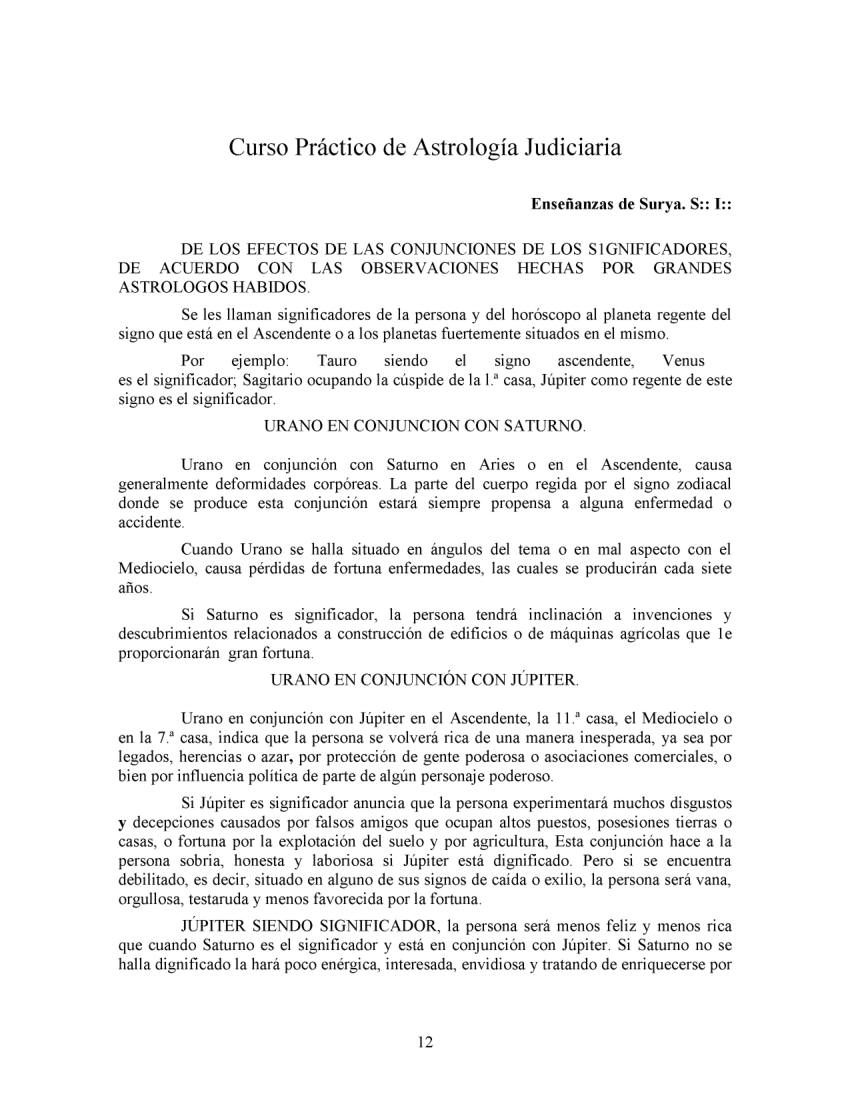 Curso Práctico de Astrología Judiciaria

Enseñanzas de Surya. S:: I::

DE LOS EFECTOS DE LAS CONJUNCIONES DE LOS S1GNIFICADORES, DE ACUERDO CON LAS OBSERVACIONES HECHAS POR GRANDES ASTROLOGOS HABIDOS.

Se les llaman significadores de la persona y del horóscopo al planeta regente del signo que está en el Ascendente o a los planetas fuertemente situados en el mismo.

Por ejemplo: Tauro siendo el signo ascendente, Venus es el significador; Sagitario ocupando la cúspide de la l.ª casa, Júpiter como regente de este signo es el significador.

URANO EN CONJUNCION CON SATURNO.

Urano en conjunción con Saturno en Aries o en el Ascendente, causa generalmente deformidades corpóreas. La parte del cuerpo regida por el signo zodiacal donde se produce esta conjunción estará siempre propensa a alguna enfermedad o accidente.

Cuando Urano se halla situado en ángulos del tema o en mal aspecto con el Mediocielo, causa pérdidas de fortuna enfermedades, las cuales se producirán cada siete años.

Si Saturno es significador, la persona tendrá inclinación a invenciones y descubrimientos relacionados a construcción de edificios o de máquinas agrícolas que 1e proporcionarán gran fortuna.

URANO EN CONJUNCIÓN CON JÚPITER.

Urano en conjunción con Júpiter en el Ascendente, la 11.ª casa, el Mediocielo o en la 7.ª casa, indica que la persona se volverá rica de una manera inesperada, ya sea por legados, herencias o azar, por protección de gente poderosa o asociaciones comerciales, o bien por influencia política de parte de algún personaje poderoso.

Si Júpiter es significador anuncia que la persona experimentará muchos disgustos y decepciones causados por falsos amigos que ocupan altos puestos, posesiones tierras o casas, o fortuna por la explotación del suelo y por agricultura, Esta conjunción hace a la persona sobria, honesta y laboriosa si Júpiter está dignificado. Pero si se encuentra debilitado, es decir, situado en alguno de sus signos de caída o exilio, la persona será vana, orgullosa, testaruda y menos favorecida por la fortuna.

JÚPITER SIENDO SIGNIFICADOR, la persona será menos feliz y menos rica que cuando Saturno es el significador y está en conjunción con Júpiter. Si Saturno no se halla dignificado la hará poco enérgica, interesada, envidiosa y tratando de enriquecerse por

12